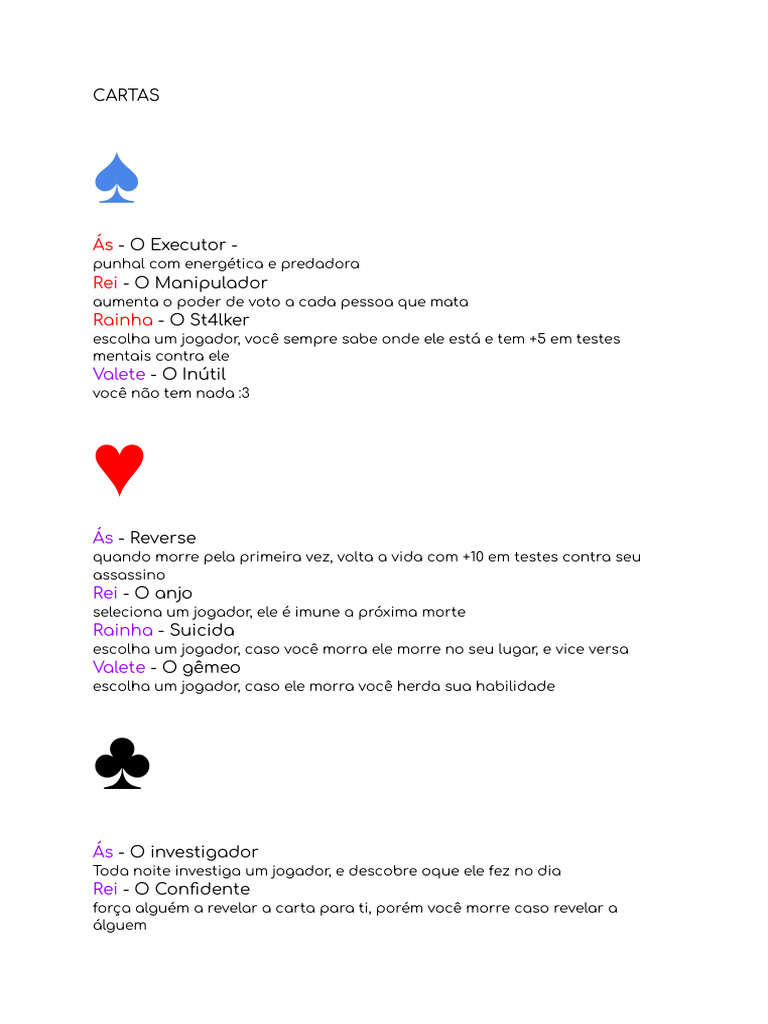 CARTAS

♠

Ás - O Executor -
punhal com energética e predadora
Rei - O Manipulador
aumenta o poder de voto a cada pessoa que mata
Rainha - O St4lker
escolha um jogador, você sempre sabe onde ele está e tem +5 em testes mentais contra ele
Valete - O Inútil
você não tem nada :3

♥

Ás - Reverse
quando morre pela primeira vez, volta a vida com +10 em testes contra seu assassino
Rei - O anjo
seleciona um jogador, ele é imune a próxima morte
Rainha - Suicida
escolha um jogador, caso você morra ele morre no seu lugar, e vice versa
Valete - O gêmeo
escolha um jogador, caso ele morra você herda sua habilidade

♣

Ás - O investigador
Toda noite investiga um jogador, e descobre oque ele fez no dia
Rei - O Confidente
força alguém a revelar a carta para ti, porém você morre caso revelar a álguem